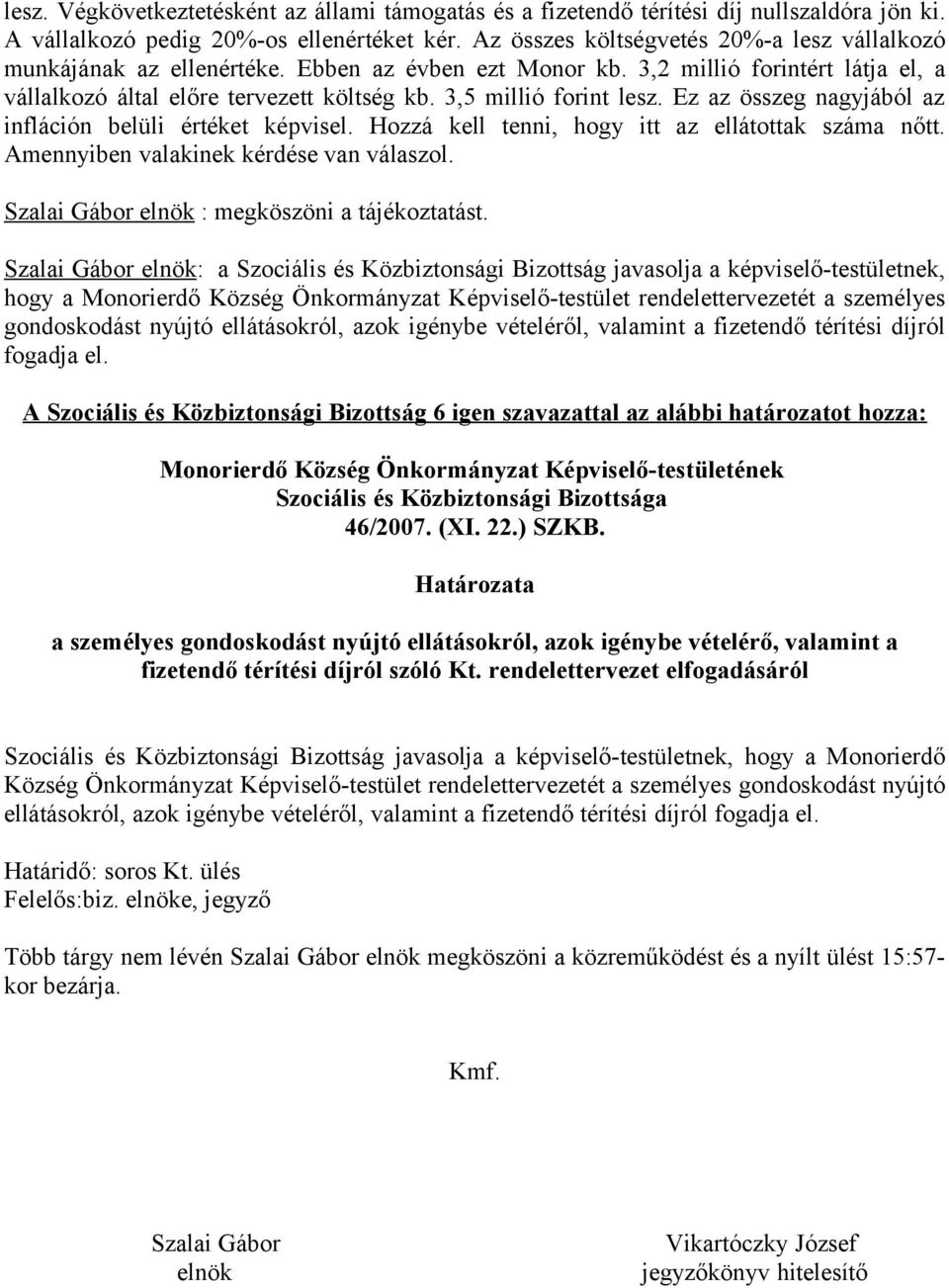 lesz. Végkövetkeztetésként az állami támogatás és a fizetendő térítési díj nullszaldóra jön ki. A vállalkozó pedig 20%-os ellenértéket kér. Az összes költségvetés 20%-a lesz vállalkozó munkájának az ellenértéke. Ebben az évben ezt Monor kb. 3,2 millió forintért látja el, a vállalkozó által előre tervezett költség kb. 3,5 millió forint lesz. Ez az összeg nagyjából az infláción belüli értéket képvisel. Hozzá kell tenni, hogy itt az ellátottak száma nőtt. Amennyiben valakinek kérdése van válaszol.

Szalai Gábor elnök : megköszöni a tájékoztatást.

Szalai Gábor elnök: a Szociális és Közbiztonsági Bizottság javasolja a képviselő-testületnek, hogy a Monorierdő Község Önkormányzat Képviselő-testület rendelettervezetét a személyes gondoskodást nyújtó ellátásokról, azok igénybe vételéről, valamint a fizetendő térítési díjról fogadja el.

A Szociális és Közbiztonsági Bizottság 6 igen szavazattal az alábbi határozatot hozza:

Monorierdő Község Önkormányzat Képviselő-testületének
Szociális és Közbiztonsági Bizottsága
46/2007. (XI. 22.) SZKB.

Határozata

a személyes gondoskodást nyújtó ellátásokról, azok igénybe vételérő, valamint a fizetendő térítési díjról szóló Kt. rendelettervezet elfogadásáról

Szociális és Közbiztonsági Bizottság javasolja a képviselő-testületnek, hogy a Monorierdő Község Önkormányzat Képviselő-testület rendelettervezetét a személyes gondoskodást nyújtó ellátásokról, azok igénybe vételéről, valamint a fizetendő térítési díjról fogadja el.

Határidő: soros Kt. ülés
Felelős:biz. elnöke, jegyző

Több tárgy nem lévén Szalai Gábor elnök megköszöni a közreműködést és a nyílt ülést 15:57-kor bezárja.

Kmf.

Szalai Gábor
elnök

Vikartóczky József
jegyzőkönyv hitelesítő